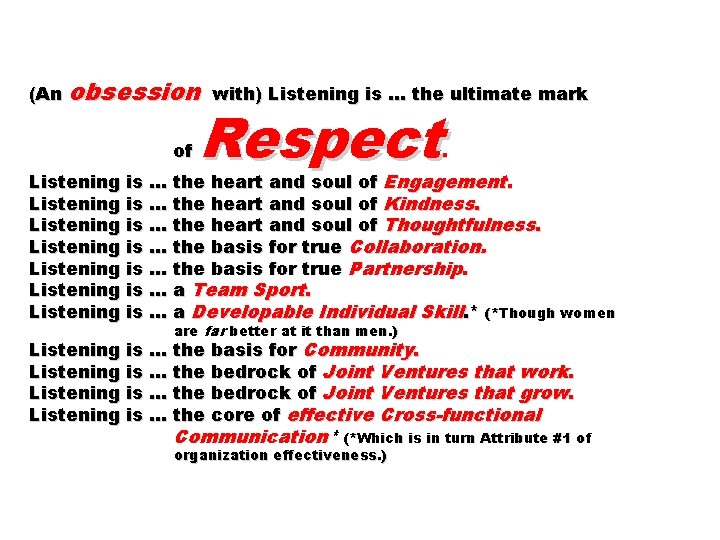 (An obsession with) Listening is ... the ultimate mark of Respect.

Listening is ... the heart and soul of Engagement.
Listening is ... the heart and soul of Kindness.
Listening is ... the heart and soul of Thoughtfulness.
Listening is ... the basis for true Collaboration.
Listening is ... the basis for true Partnership.
Listening is ... a Team Sport.
Listening is ... a Developable Individual Skill.* (*Though women are far better at it than men.)
Listening is ... the basis for Community.
Listening is ... the bedrock of Joint Ventures that work.
Listening is ... the bedrock of Joint Ventures that grow.
Listening is ... the core of effective Cross-functional Communication * (*Which is in turn Attribute #1 of organization effectiveness.)